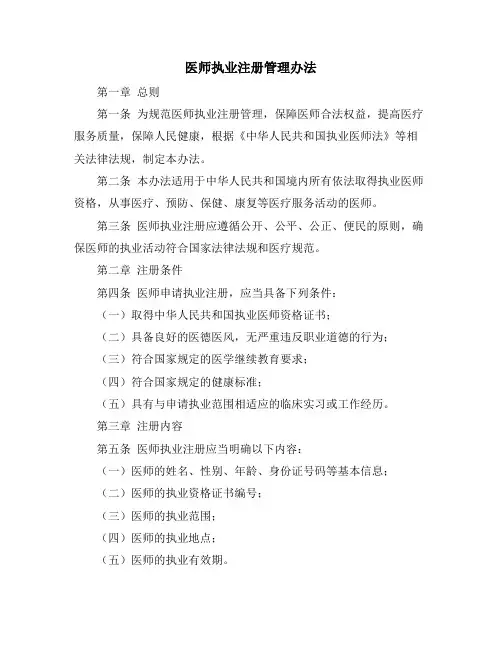 医师执业注册管理办法

第一章 总则

第一条 为规范医师执业注册管理，保障医师合法权益，提高医疗服务质量，保障人民健康，根据《中华人民共和国执业医师法》等相关法律法规，制定本办法。

第二条 本办法适用于中华人民共和国境内所有依法取得执业医师资格，从事医疗、预防、保健、康复等医疗服务活动的医师。

第三条 医师执业注册应遵循公开、公平、公正、便民的原则，确保医师的执业活动符合国家法律法规和医疗规范。

第二章 注册条件

第四条 医师申请执业注册，应当具备下列条件：

（一）取得中华人民共和国执业医师资格证书；

（二）具备良好的医德医风，无严重违反职业道德的行为；

（三）符合国家规定的医学继续教育要求；

（四）符合国家规定的健康标准；

（五）具有与申请执业范围相适应的临床实习或工作经历。

第三章 注册内容

第五条 医师执业注册应当明确以下内容：

（一）医师的姓名、性别、年龄、身份证号码等基本信息；

（二）医师的执业资格证书编号；

（三）医师的执业范围；

（四）医师的执业地点；

（五）医师的执业有效期。